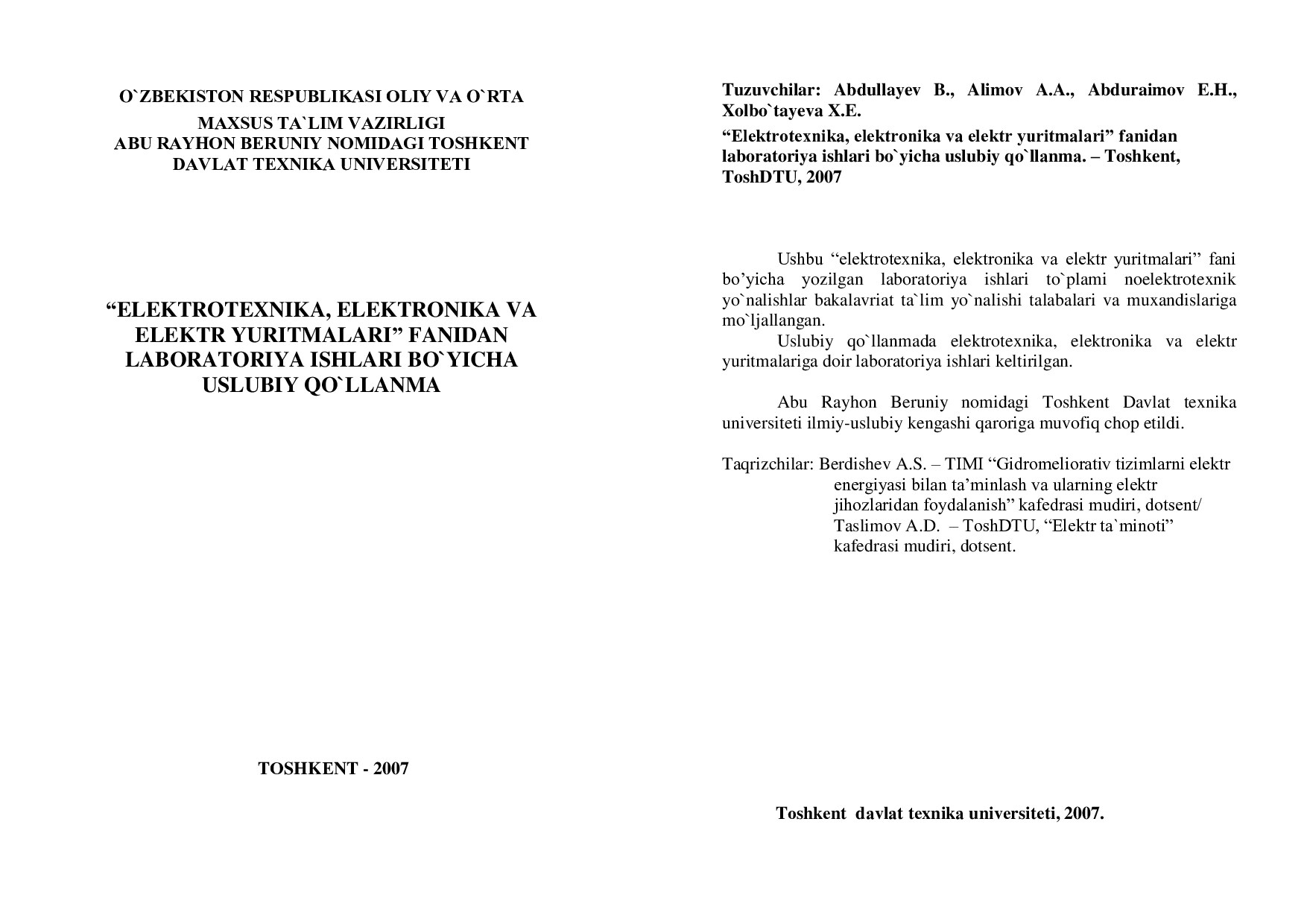 O`ZBEKISTON RESPUBLIKASI OLIY VA O`RTA MAXSUS TA`LIM VAZIRLIGI
ABU RAYHON BERUNIY NOMIDAGI TOSHKENT DAVLAT TEXNIKA UNIVERSITETI

“ELEKTROTEXNIKA, ELEKTRONIKA VA ELEKTR YURITMALARI” FANIDAN LABORATORIYA ISHLARI BO`YICHA USLUBIY QO`LLANMA

TOSHKENT - 2007

Tuzuvchilar: Abdullayev B., Alimov A.A., Abduraimov E.H., Xolbo`tayeva X.E.

“Elektrotexnika, elektronika va elektr yuritmalari” fanidan laboratoriya ishlari bo`yicha uslubiy qo`llanma. – Toshkent, ToshDTU, 2007

Ushbu “elektrotexnika, elektronika va elektr yuritmalari” fani bo’yicha yozilgan laboratoriya ishlari to`plami noelektrotexnik yo`nalishlar bakalavriat ta`lim yo`nalishi talabalari va muxandislariga mo`ljallangan.

Uslubiy qo`llanmada elektrotexnika, elektronika va elektr yuritmalariga doir laboratoriya ishlari keltirilgan.

Abu Rayhon Beruniy nomidagi Toshkent Davlat texnika universiteti ilmiy-uslubiy kengashi qaroriga muvofiq chop etildi.

Taqrizchilar: Berdishev A.S. – TIMI “Gidromeliorativ tizimlarni elektr energiyasi bilan ta’minlash va ularning elektr jihozlaridan foydalanish” kafedrasi mudiri, dotsent/
Taslimov A.D. – ToshDTU, “Elektr ta`minoti” kafedrasi mudiri, dotsent.

Toshkent davlat texnika universiteti, 2007.